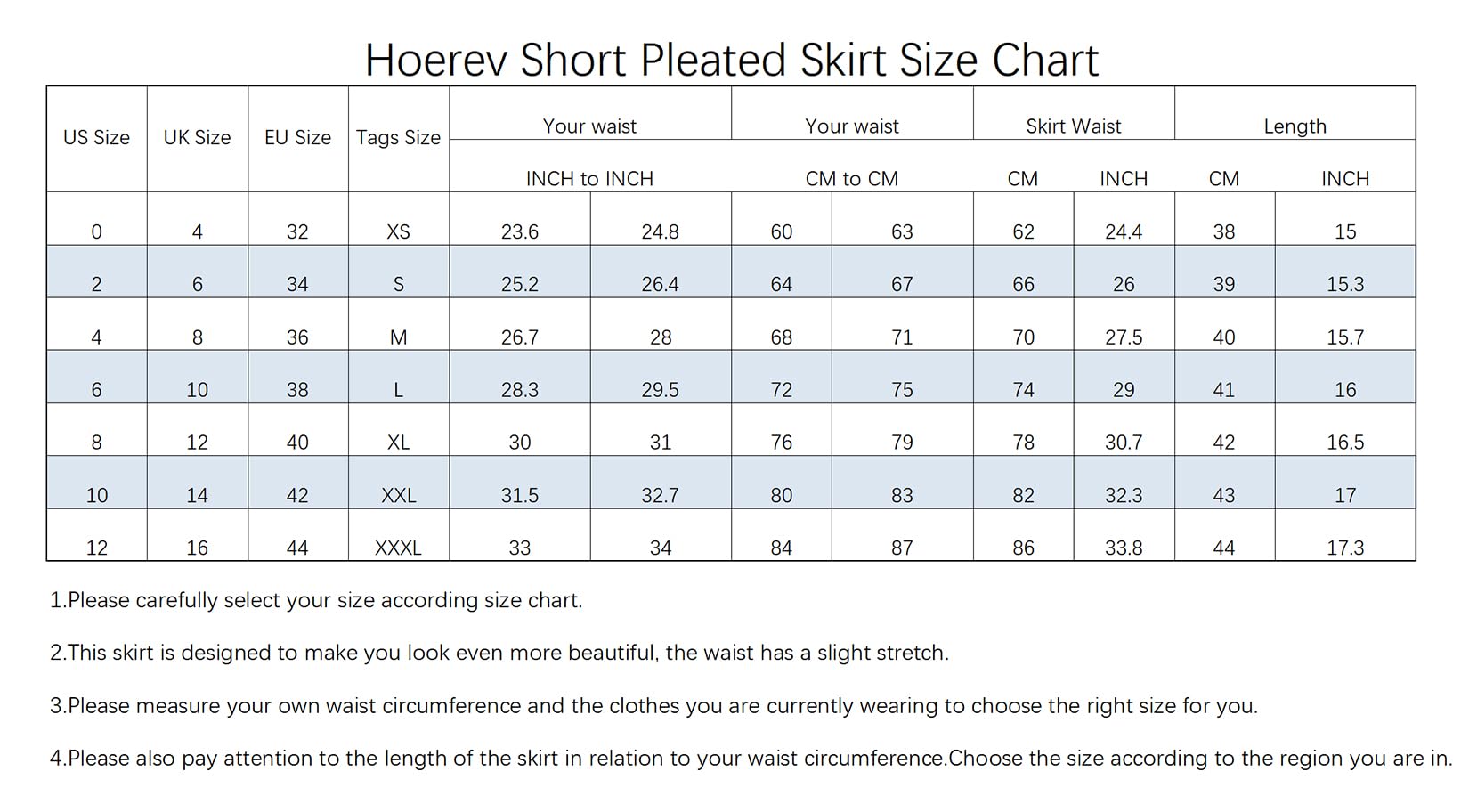 Hoerev Short Pleated Skirt Size Chart

| US Size | UK Size | EU Size | Tags Size | Your waist INCH to INCH | | Your waist CM to CM | | Skirt Waist CM | Skirt Waist INCH | Length CM | Length INCH |
|---|---|---|---|---|---|---|---|---|---|---|---|
| 0 | 4 | 32 | XS | 23.6 | 24.8 | 60 | 63 | 62 | 24.4 | 38 | 15 |
| 2 | 6 | 34 | S | 25.2 | 26.4 | 64 | 67 | 66 | 26 | 39 | 15.3 |
| 4 | 8 | 36 | M | 26.7 | 28 | 68 | 71 | 70 | 27.5 | 40 | 15.7 |
| 6 | 10 | 38 | L | 28.3 | 29.5 | 72 | 75 | 74 | 29 | 41 | 16 |
| 8 | 12 | 40 | XL | 30 | 31 | 76 | 79 | 78 | 30.7 | 42 | 16.5 |
| 10 | 14 | 42 | XXL | 31.5 | 32.7 | 80 | 83 | 82 | 32.3 | 43 | 17 |
| 12 | 16 | 44 | XXXL | 33 | 34 | 84 | 87 | 86 | 33.8 | 44 | 17.3 |

1.Please carefully select your size according size chart.

2.This skirt is designed to make you look even more beautiful, the waist has a slight stretch.

3.Please measure your own waist circumference and the clothes you are currently wearing to choose the right size for you.

4.Please also pay attention to the length of the skirt in relation to your waist circumference.Choose the size according to the region you are in.